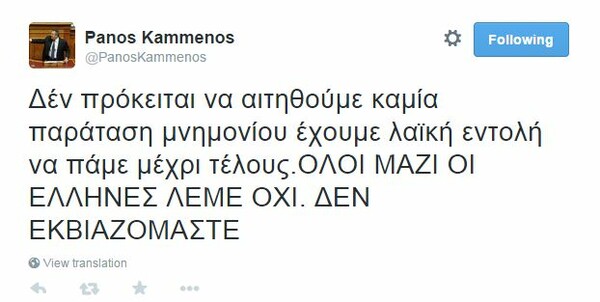 Panos Kammenos
@PanosKammenos

Following

Δέν πρόκειται να αιτηθούμε καμία παράταση μνημονίου έχουμε λαϊκή εντολή να πάμε μέχρι τέλους.ΟΛΟΙ ΜΑΖΙ ΟΙ ΕΛΛΗΝΕΣ ΛΕΜΕ ΟΧΙ. ΔΕΝ ΕΚΒΙΑΖΟΜΑΣΤΕ

View translation